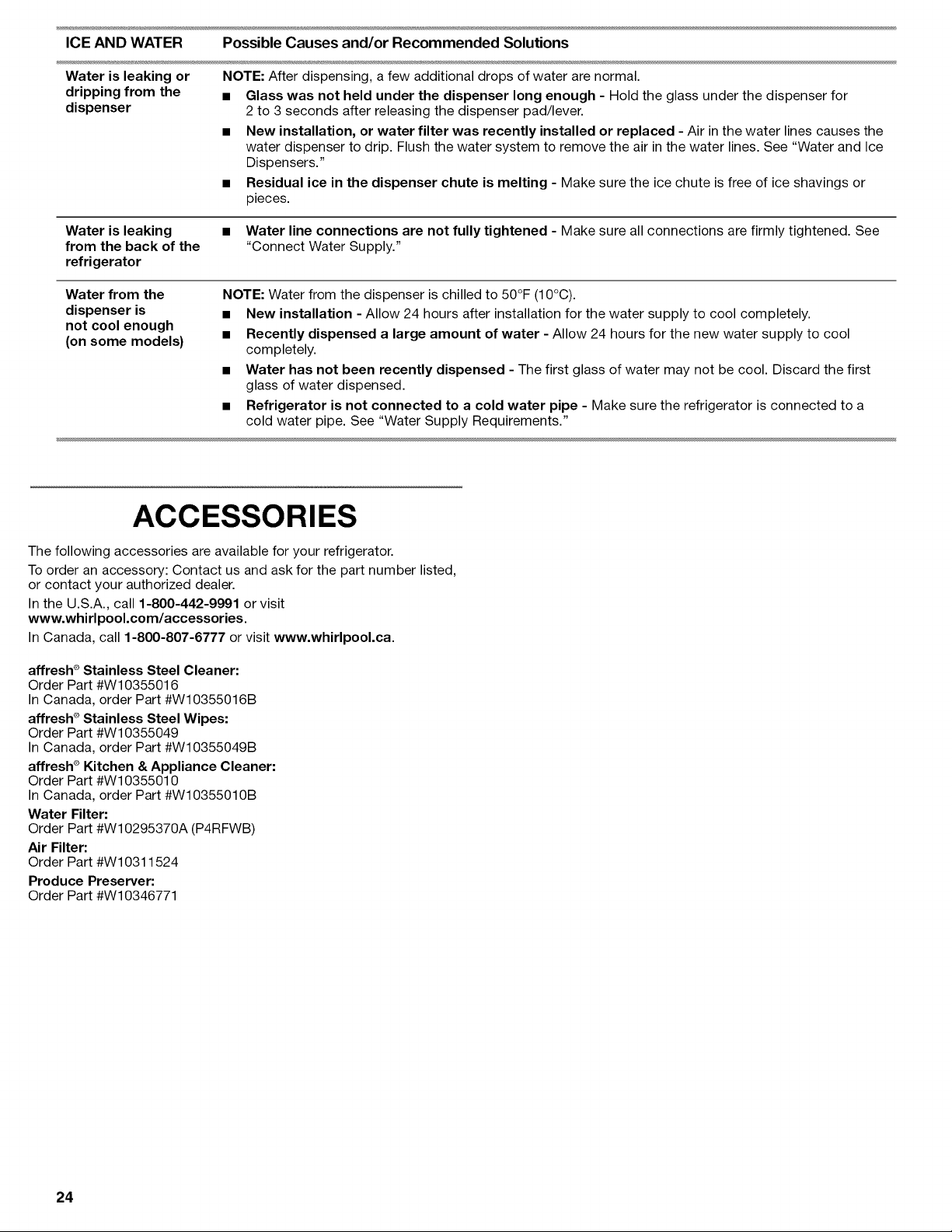 | ICE AND WATER | Possible Causes and/or Recommended Solutions |
|---|---|
| Water is leaking or dripping from the dispenser | NOTE: After dispensing, a few additional drops of water are normal. ■ Glass was not held under the dispenser long enough - Hold the glass under the dispenser for 2 to 3 seconds after releasing the dispenser pad/lever. ■ New installation, or water filter was recently installed or replaced - Air in the water lines causes the water dispenser to drip. Flush the water system to remove the air in the water lines. See "Water and Ice Dispensers." ■ Residual ice in the dispenser chute is melting - Make sure the ice chute is free of ice shavings or pieces. |
| Water is leaking from the back of the refrigerator | ■ Water line connections are not fully tightened - Make sure all connections are firmly tightened. See "Connect Water Supply." |
| Water from the dispenser is not cool enough (on some models) | NOTE: Water from the dispenser is chilled to 50°F (10°C). ■ New installation - Allow 24 hours after installation for the water supply to cool completely. ■ Recently dispensed a large amount of water - Allow 24 hours for the new water supply to cool completely. ■ Water has not been recently dispensed - The first glass of water may not be cool. Discard the first glass of water dispensed. ■ Refrigerator is not connected to a cold water pipe - Make sure the refrigerator is connected to a cold water pipe. See "Water Supply Requirements." |

ACCESSORIES

The following accessories are available for your refrigerator.

To order an accessory: Contact us and ask for the part number listed, or contact your authorized dealer.

In the U.S.A., call 1-800-442-9991 or visit www.whirlpool.com/accessories.

In Canada, call 1-800-807-6777 or visit www.whirlpool.ca.

affresh® Stainless Steel Cleaner:
Order Part #W10355016
In Canada, order Part #W10355016B

affresh® Stainless Steel Wipes:
Order Part #W10355049
In Canada, order Part #W10355049B

affresh® Kitchen & Appliance Cleaner:
Order Part #W10355010
In Canada, order Part #W10355010B

Water Filter:
Order Part #W10295370A (P4RFWB)

Air Filter:
Order Part #W10311524

Produce Preserver:
Order Part #W10346771

24